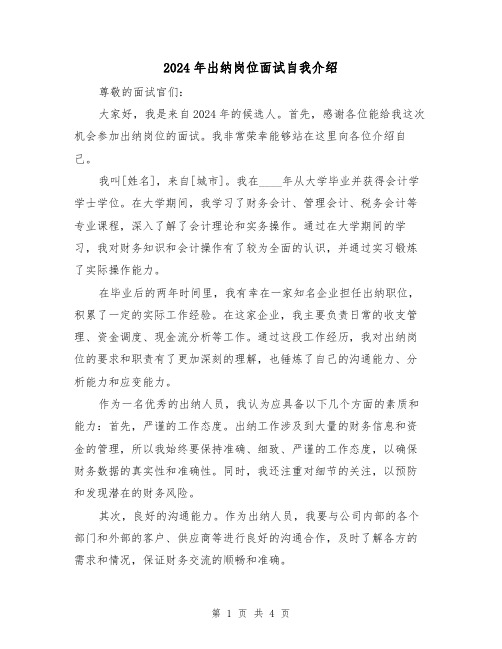 2024年出纳岗位面试自我介绍

尊敬的面试官们:

大家好，我是来自2024年的候选人。首先，感谢各位能给我这次机会参加出纳岗位的面试。我非常荣幸能够站在这里向各位介绍自己。

我叫[姓名]，来自[城市]。我在____年从大学毕业并获得会计学学士学位。在大学期间，我学习了财务会计、管理会计、税务会计等专业课程，深入了解了会计理论和实务操作。通过在大学期间的学习，我对财务知识和会计操作有了较为全面的认识，并通过实习锻炼了实际操作能力。

在毕业后的两年时间里，我有幸在一家知名企业担任出纳职位，积累了一定的实际工作经验。在这家企业，我主要负责日常的收支管理、资金调度、现金流分析等工作。通过这段工作经历，我对出纳岗位的要求和职责有了更加深刻的理解，也锤炼了自己的沟通能力、分析能力和应变能力。

作为一名优秀的出纳人员，我认为应具备以下几个方面的素质和能力：首先，严谨的工作态度。出纳工作涉及到大量的财务信息和资金的管理，所以我始终要保持准确、细致、严谨的工作态度，以确保财务数据的真实性和准确性。同时，我还注重对细节的关注，以预防和发现潜在的财务风险。

其次，良好的沟通能力。作为出纳人员，我要与公司内部的各个部门和外部的客户、供应商等进行良好的沟通合作，及时了解各方的需求和情况，保证财务交流的顺畅和准确。

第 1 页 共 4 页